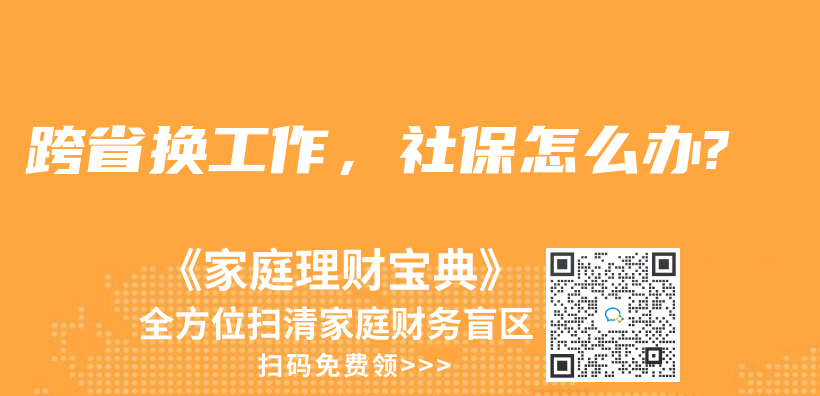 跨省换工作，社保怎么办?

《家庭理财宝典》
全方位扫清家庭财务盲区
扫码免费领>>>